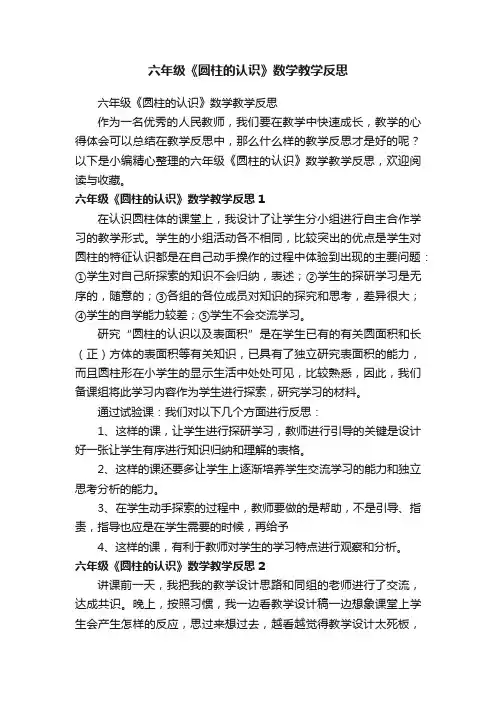 六年级《圆柱的认识》数学教学反思

六年级《圆柱的认识》数学教学反思

作为一名优秀的人民教师，我们要在教学中快速成长，教学的心得体会可以总结在教学反思中，那么什么样的教学反思才是好的呢？以下是小编精心整理的六年级《圆柱的认识》数学教学反思，欢迎阅读与收藏。

六年级《圆柱的认识》数学教学反思 1

在认识圆柱体的课堂上，我设计了让学生分小组进行自主合作学习的教学形式。学生的小组活动各不相同，比较突出的优点是学生对圆柱的特征认识都是在自己动手操作的过程中体验到出现的主要问题：①学生对自己所探索的知识不会归纳，表述；②学生的探研学习是无序的，随意的；③各组的各位成员对知识的探究和思考，差异很大；④学生的自学能力较差；⑤学生不会交流学习。

研究“圆柱的认识以及表面积”是在学生已有的有关圆面积和长（正）方体的表面积等有关知识，已具有了独立研究表面积的能力，而且圆柱形在小学生的显示生活中处处可见，比较熟悉，因此，我们备课组将此学习内容作为学生进行探索，研究学习的材料。

通过试验课：我们对以下几个方面进行反思：

1、这样的课，让学生进行探研学习，教师进行引导的关键是设计好一张让学生有序进行知识归纳和理解的表格。

2、这样的课还要多让学生上逐渐培养学生交流学习的能力和独立思考分析的能力。

3、在学生动手探索的过程中，教师要做的是帮助，不是引导、指责，指导也应是在学生需要的时候，再给予

4、这样的课，有利于教师对学生的学习特点进行观察和分析。

六年级《圆柱的认识》数学教学反思 2

讲课前一天，我把我的教学设计思路和同组的老师进行了交流，达成共识。晚上，按照习惯，我一边看教学设计稿一边想象课堂上学生会产生怎样的反应，思过来想过去，越看越觉得教学设计太死板，